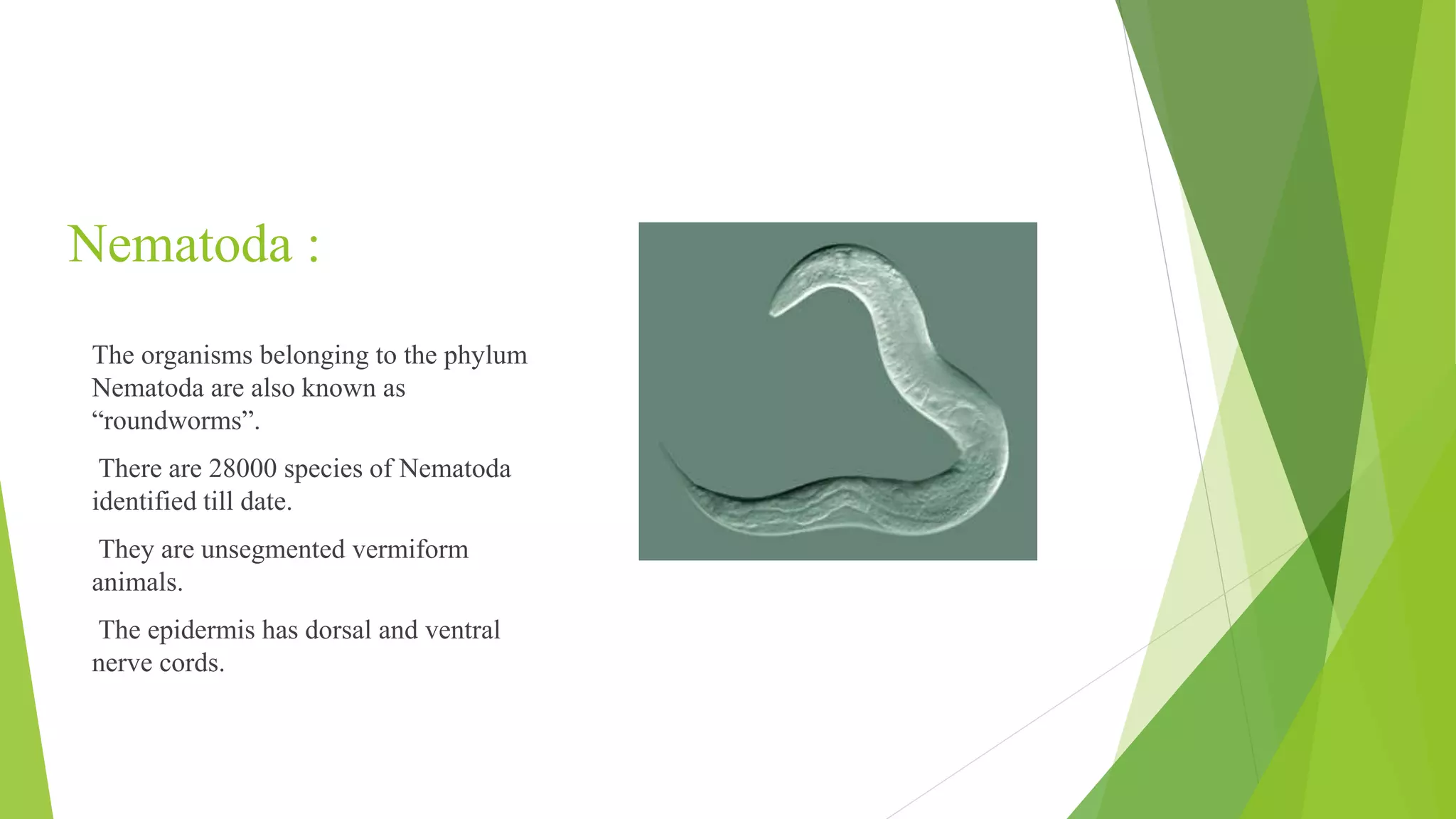 Nematoda :

The organisms belonging to the phylum Nematoda are also known as “roundworms”.

There are 28000 species of Nematoda identified till date.

They are unsegmented vermiform animals.

The epidermis has dorsal and ventral nerve cords.